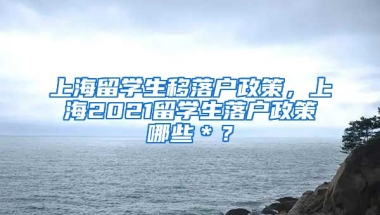 上海留学生移落户政策，上海2021留学生落户政策哪些＊？